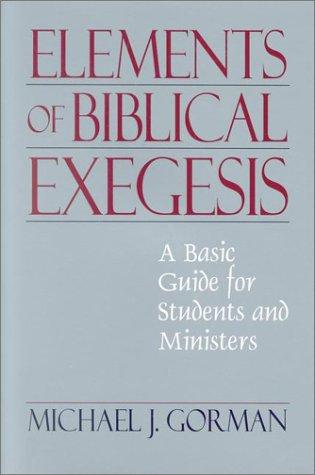 ELEMENTS
OF BIBLICAL
EXEGESIS

A Basic Guide for Students and Ministers

MICHAEL J. GORMAN